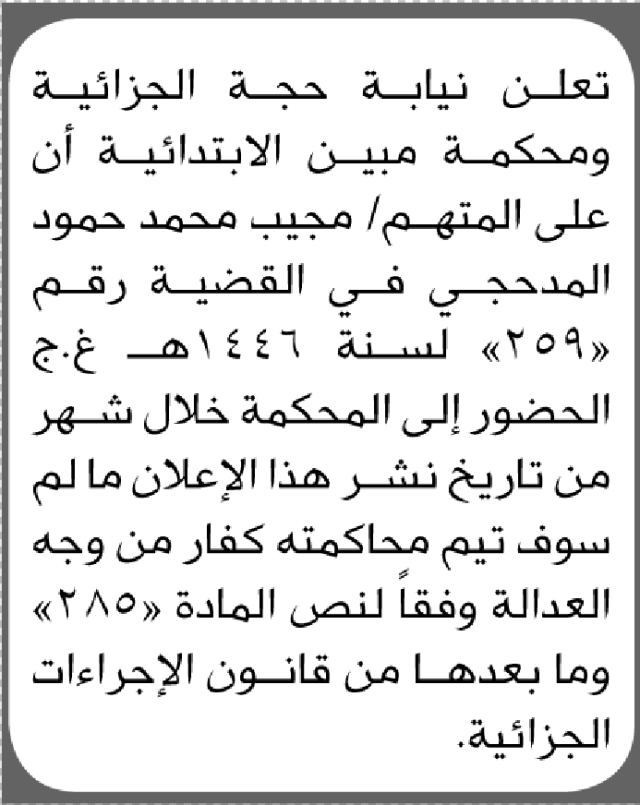 تعلن نيابة حجة الجزائية ومحكمة مبين الابتدائية أن على المتهم/ مجيب محمد حمود المدحجي في القضية رقم «٢٥٩» لسنة ١٤٤٦هـ غ.ج الحضور إلى المحكمة خلال شهر من تاريخ نشر هذا الإعلان ما لم سوف تيم محاكمته كفار من وجه العدالة وفقاً لنص المادة «٢٨٥» وما بعدها من قانون الإجراءات الجزائية.